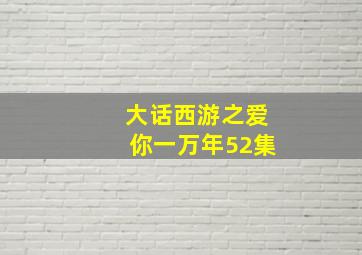 大话西游之爱你一万年52集